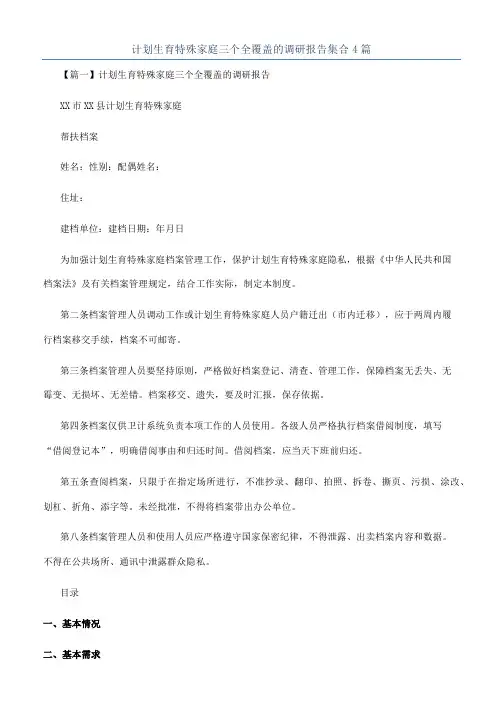 计划生育特殊家庭三个全覆盖的调研报告集合4篇

【篇一】计划生育特殊家庭三个全覆盖的调研报告

XX市XX县计划生育特殊家庭

帮扶档案

姓名：性别：配偶姓名：

住址：

建档单位：建档日期：年月日

为加强计划生育特殊家庭档案管理工作，保护计划生育特殊家庭隐私，根据《中华人民共和国档案法》及有关档案管理规定，结合工作实际，制定本制度。

第二条档案管理人员调动工作或计划生育特殊家庭人员户籍迁出（市内迁移），应于两周内履行档案移交手续，档案不可邮寄。

第三条档案管理人员要坚持原则，严格做好档案登记、清查、管理工作，保障档案无丢失、无霉变、无损坏、无差错。档案移交、遗失，要及时汇报，保存依据。

第四条档案仅供卫计系统负责本项工作的人员使用。各级人员严格执行档案借阅制度，填写“借阅登记本”，明确借阅事由和归还时间。借阅档案，应当天下班前归还。

第五条查阅档案，只限于在指定场所进行，不准抄录、翻印、拍照、拆卷、撕页、污损、涂改、划杠、折角、添字等。未经批准，不得将档案带出办公单位。

第八条档案管理人员和使用人员应严格遵守国家保密纪律，不得泄露、出卖档案内容和数据。不得在公共场所、通讯中泄露群众隐私。

目录

一、基本情况

二、基本需求